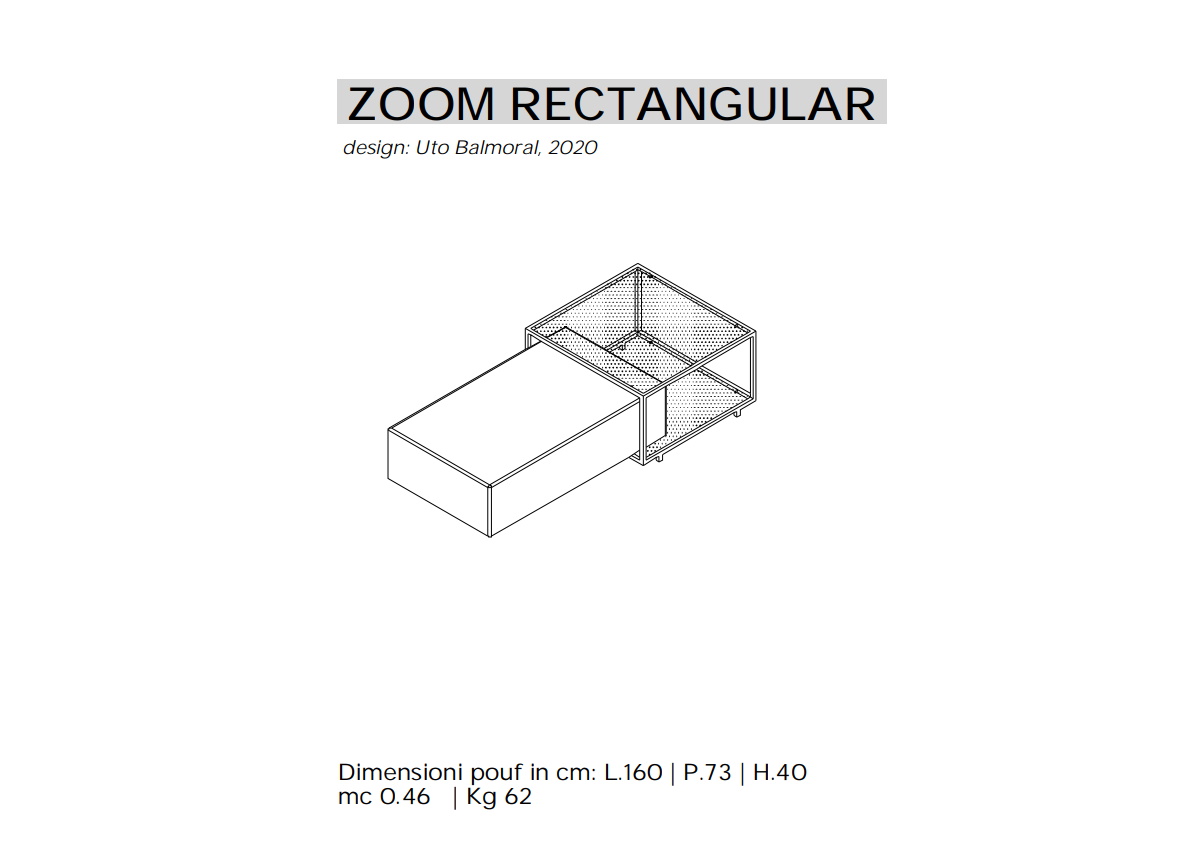 ZOOM RECTANGULAR
design: Uto Balmoral, 2020

Dimensioni pouf in cm: L.160 | P.73 | H.40
mc 0.46 | Kg 62